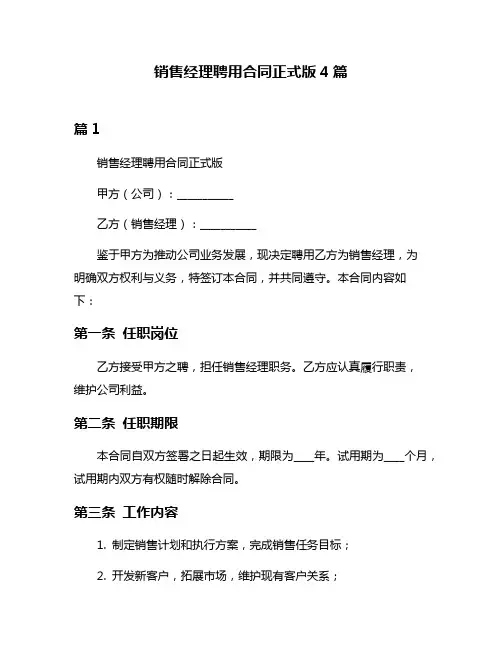 销售经理聘用合同正式版 4 篇

篇 1

销售经理聘用合同正式版

甲方（公司）：__________

乙方（销售经理）：__________

鉴于甲方为推动公司业务发展，现决定聘用乙方为销售经理，为明确双方权利与义务，特签订本合同，并共同遵守。本合同内容如下：

第一条 任职岗位

乙方接受甲方之聘，担任销售经理职务。乙方应认真履行职责，维护公司利益。

第二条 任职期限

本合同自双方签署之日起生效，期限为____年。试用期为____个月，试用期内双方有权随时解除合同。

第三条 工作内容

1. 制定销售计划和执行方案，完成销售任务目标；

2. 开发新客户，拓展市场，维护现有客户关系；